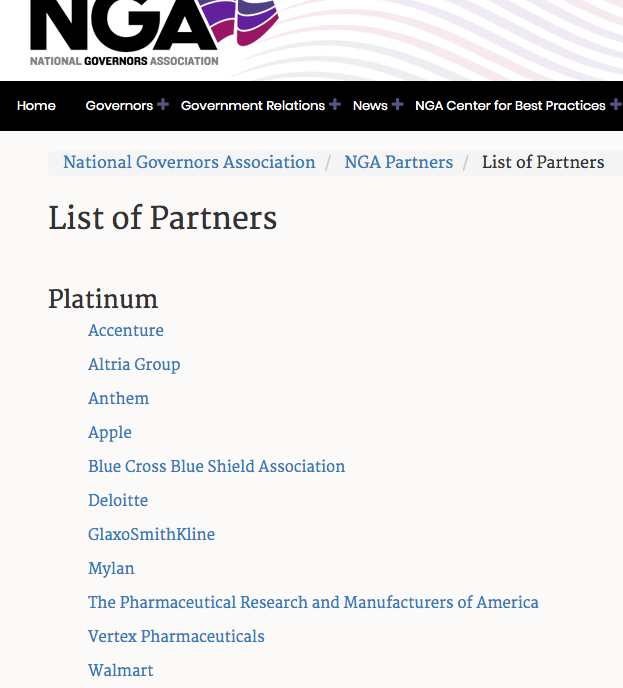 NGA
NATIONAL GOVERNORS ASSOCIATION

Home Governors + Government Relations + News + NGA Center for Best Practices +

National Governors Association / NGA Partners / List of Partners

List of Partners

Platinum

Accenture

Altria Group

Anthem

Apple

Blue Cross Blue Shield Association

Deloitte

GlaxoSmithKline

Mylan

The Pharmaceutical Research and Manufacturers of America

Vertex Pharmaceuticals

Walmart